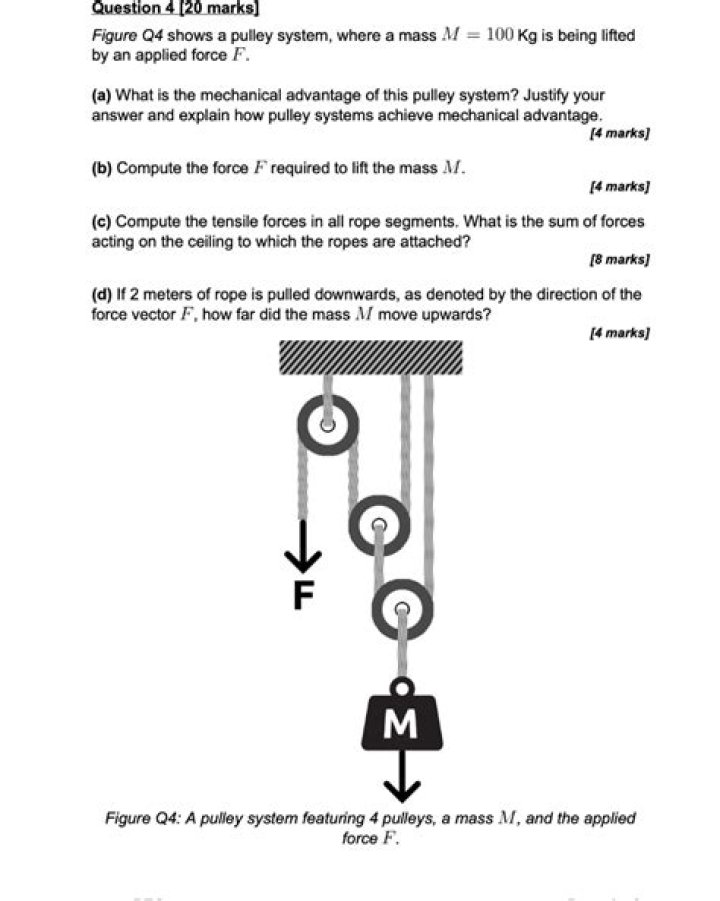 Question 4 [20 marks]

Figure Q4 shows a pulley system, where a mass $M = 100$ Kg is being lifted by an applied force $F$.

(a) What is the mechanical advantage of this pulley system? Justify your answer and explain how pulley systems achieve mechanical advantage.

[4 marks]

(b) Compute the force $F$ required to lift the mass $M$.

[4 marks]

(c) Compute the tensile forces in all rope segments. What is the sum of forces acting on the ceiling to which the ropes are attached?

[8 marks]

(d) If 2 meters of rope is pulled downwards, as denoted by the direction of the force vector $F$, how far did the mass $M$ move upwards?

[4 marks]

F

M

Figure Q4: A pulley system featuring 4 pulleys, a mass $M$, and the applied force $F$.